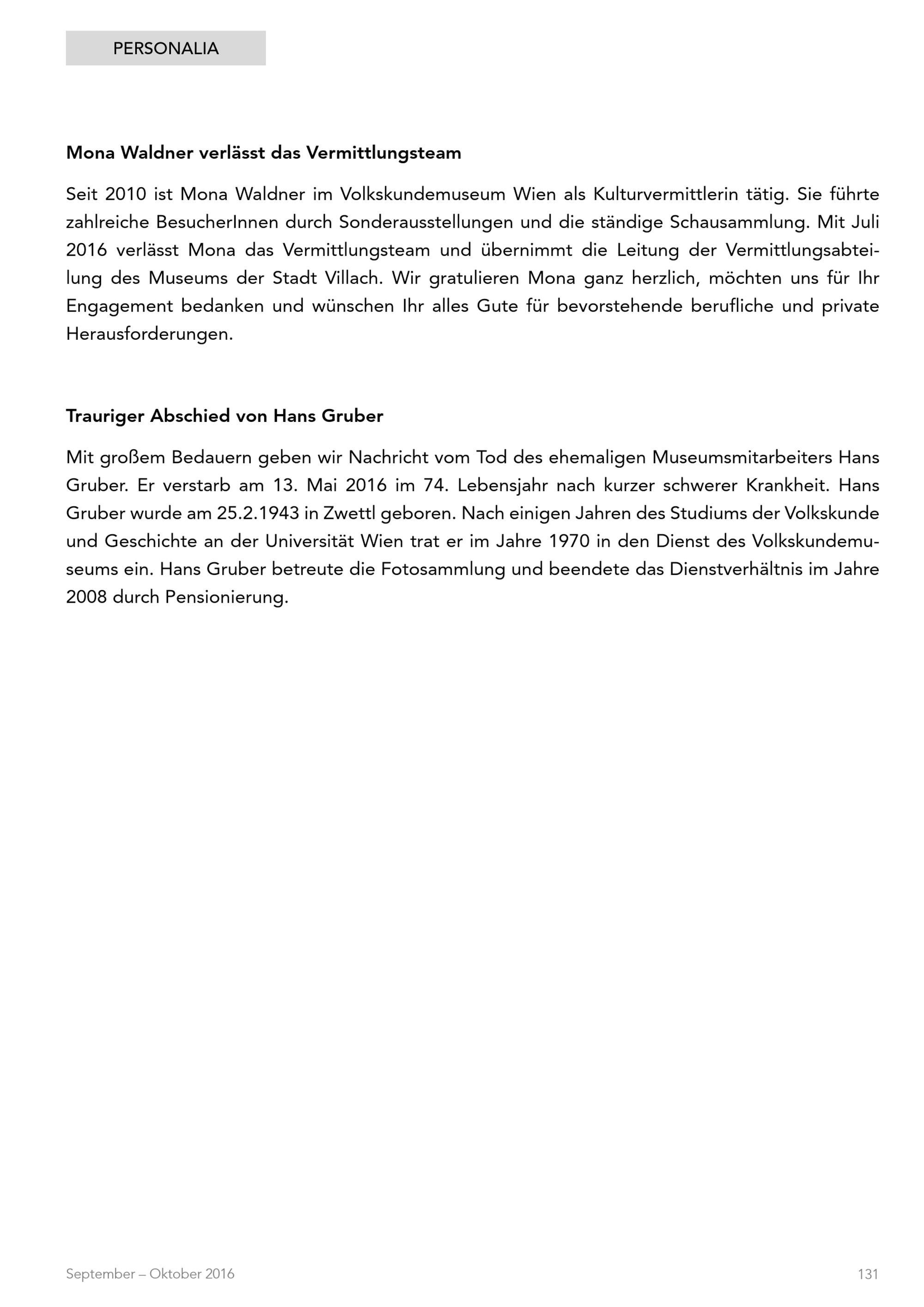 PERSONALIA

Mona Waldner verlässt das Vermittlungsteam

Seit 2010 ist Mona Waldner im Volkskundemuseum Wien als Kulturvermittlerin tätig. Sie führte zahlreiche BesucherInnen durch Sonderausstellungen und die ständige Schausammlung. Mit Juli 2016 verlässt Mona das Vermittlungsteam und übernimmt die Leitung der Vermittlungsabteilung des Museums der Stadt Villach. Wir gratulieren Mona ganz herzlich, möchten uns für Ihr Engagement bedanken und wünschen Ihr alles Gute für bevorstehende berufliche und private Herausforderungen.

Trauriger Abschied von Hans Gruber

Mit großem Bedauern geben wir Nachricht vom Tod des ehemaligen Museumsmitarbeiters Hans Gruber. Er verstarb am 13. Mai 2016 im 74. Lebensjahr nach kurzer schwerer Krankheit. Hans Gruber wurde am 25.2.1943 in Zwettl geboren. Nach einigen Jahren des Studiums der Volkskunde und Geschichte an der Universität Wien trat er im Jahre 1970 in den Dienst des Volkskundemuseums ein. Hans Gruber betreute die Fotosammlung und beendete das Dienstverhältnis im Jahre 2008 durch Pensionierung.

September – Oktober 2016

131